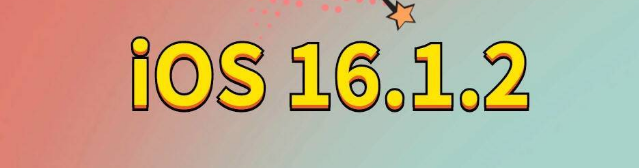 iOS 16.1.2